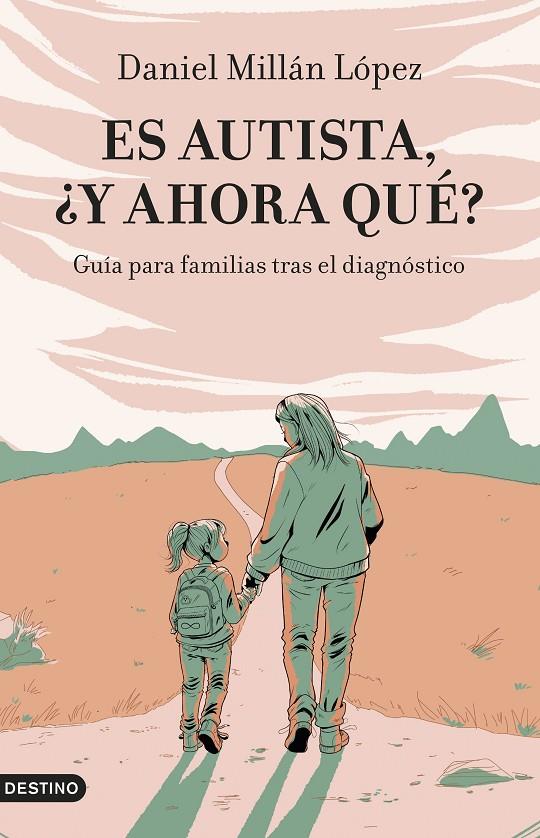 Daniel Millán López

ES AUTISTA, ¿Y AHORA QUÉ?

Guía para familias tras el diagnóstico

DESTINO